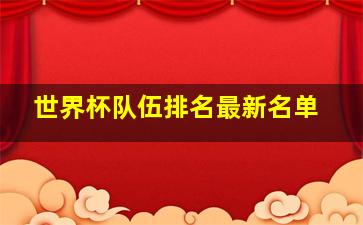 世界杯队伍排名最新名单